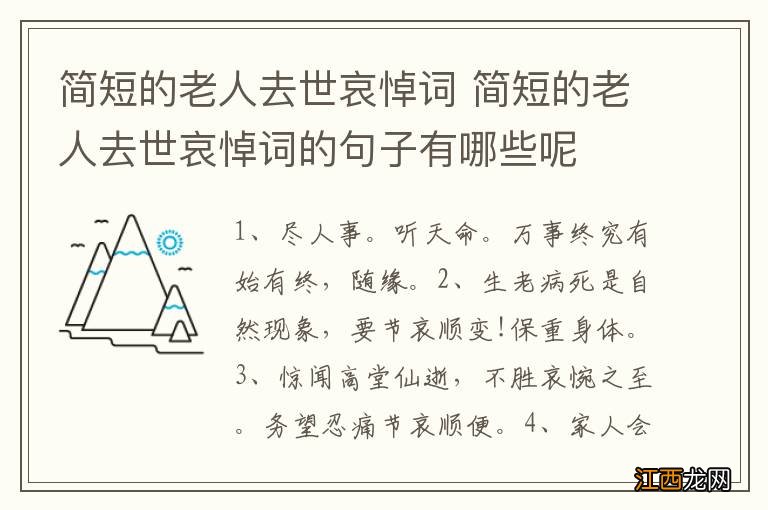 简短的老人去世哀悼词 简短的老人去世哀悼词的句子有哪些呢

1、尽人事。听天命。万事终究有始有终，随缘。2、生老病死是自然现象，要节哀顺变！保重身体。3、惊闻高堂仙逝，不胜哀惋之至。务望忍痛节哀顺便。4、家人会

江西龙网